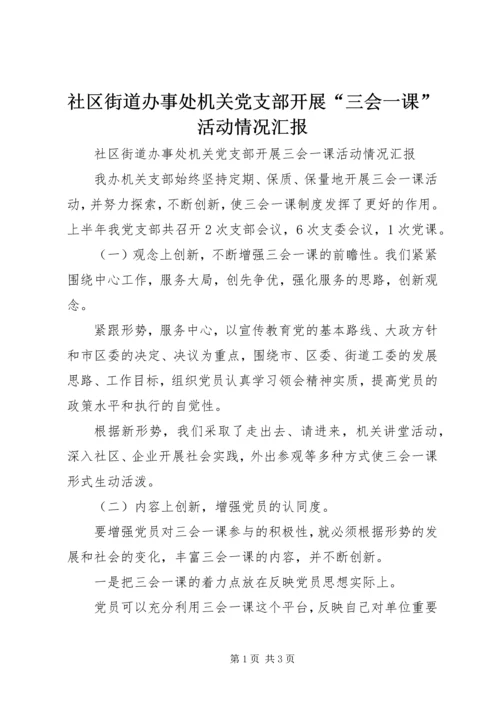 社区街道办事处机关党支部开展“三会一课”活动情况汇报

社区街道办事处机关党支部开展三会一课活动情况汇报

我办机关支部始终坚持定期、保质、保量地开展三会一课活动，并努力探索，不断创新，使三会一课制度发挥了更好的作用。上半年我党支部共召开2次支部会议，6次支委会议，1次党课。

（一）观念上创新，不断增强三会一课的前瞻性。我们紧紧围绕中心工作，服务大局，创先争优，强化服务的思路，创新观念。

紧跟形势，服务中心，以宣传教育党的基本路线、大政方针和市区委的决定、决议为重点，围绕市、区委、街道工委的发展思路、工作目标，组织党员认真学习领会精神实质，提高党员的政策水平和执行的自觉性。

根据新形势，我们采取了走出去、请进来，机关讲堂活动，深入社区、企业开展社会实践，外出参观等多种方式使三会一课形式生动活泼。

（二）内容上创新，增强党员的认同度。

要增强党员对三会一课参与的积极性，就必须根据形势的发展和社会的变化，丰富三会一课的内容，并不断创新。

一是把三会一课的着力点放在反映党员思想实际上。

党员可以充分利用三会一课这个平台，反映自己对单位重要

第1页 共3页